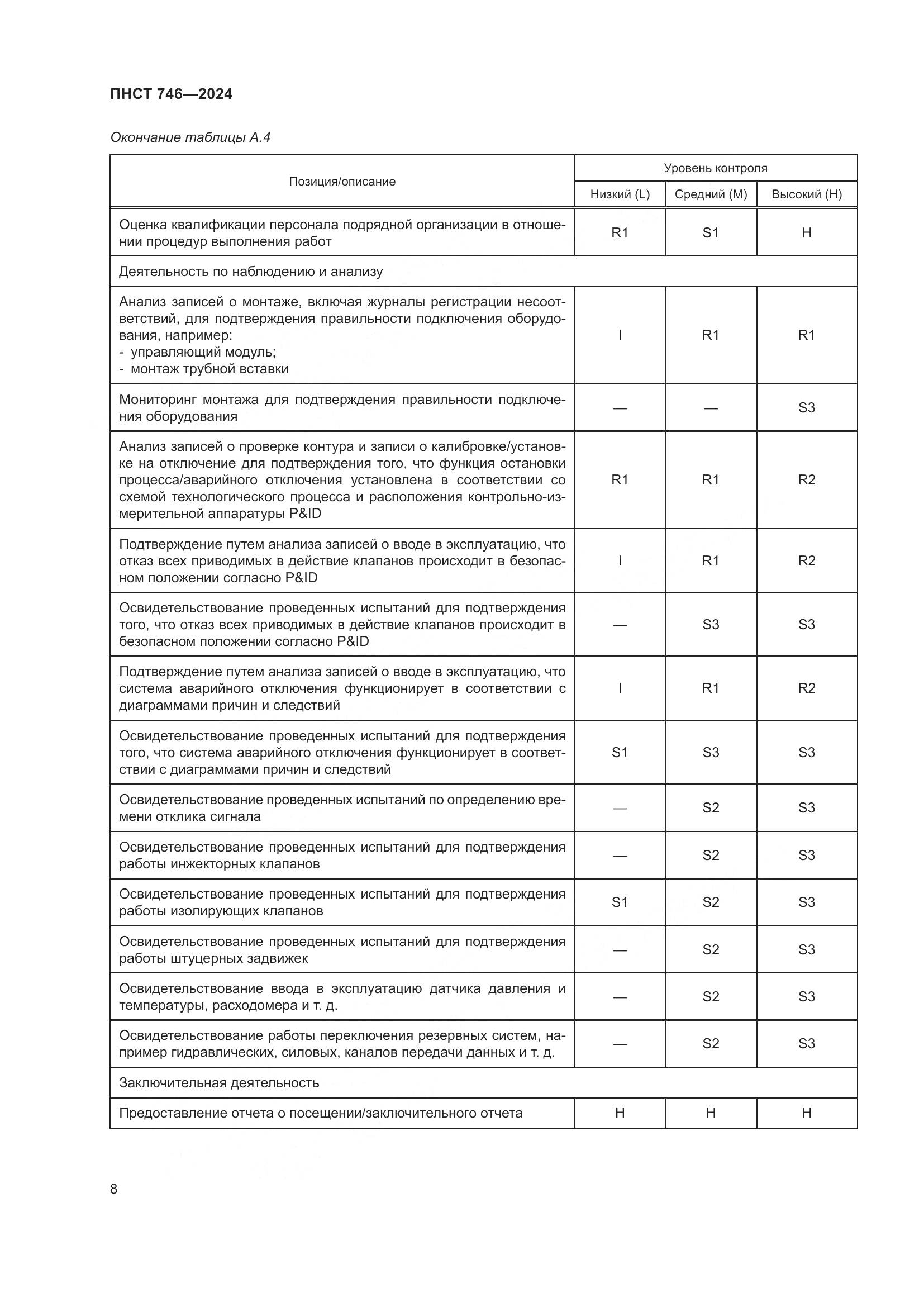 ПНСТ 746—2024

Окончание таблицы А.4

| Позиция/описание | Уровень контроля | | |
|---|---|---|---|
| | Низкий (L) | Средний (M) | Высокий (H) |
| Оценка квалификации персонала подрядной организации в отношении процедур выполнения работ | R1 | S1 | H |
| Деятельность по наблюдению и анализу | | | |
| Анализ записей о монтаже, включая журналы регистрации несоответствий, для подтверждения правильности подключения оборудования, например: - управляющий модуль; - монтаж трубной вставки | I | R1 | R1 |
| Мониторинг монтажа для подтверждения правильности подключения оборудования | — | — | S3 |
| Анализ записей о проверке контура и записи о калибровке/установке на отключение для подтверждения того, что функция остановки процесса/аварийного отключения установлена в соответствии со схемой технологического процесса и расположения контрольно-измерительной аппаратуры P&ID | R1 | R1 | R2 |
| Подтверждение путем анализа записей о вводе в эксплуатацию, что отказ всех приводимых в действие клапанов происходит в безопасном положении согласно P&ID | I | R1 | R2 |
| Освидетельствование проведенных испытаний для подтверждения того, что отказ всех приводимых в действие клапанов происходит в безопасном положении согласно P&ID | — | S3 | S3 |
| Подтверждение путем анализа записей о вводе в эксплуатацию, что система аварийного отключения функционирует в соответствии с диаграммами причин и следствий | I | R1 | R2 |
| Освидетельствование проведенных испытаний для подтверждения того, что система аварийного отключения функционирует в соответствии с диаграммами причин и следствий | S1 | S3 | S3 |
| Освидетельствование проведенных испытаний по определению времени отклика сигнала | — | S2 | S3 |
| Освидетельствование проведенных испытаний для подтверждения работы инжекторных клапанов | — | S2 | S3 |
| Освидетельствование проведенных испытаний для подтверждения работы изолирующих клапанов | S1 | S2 | S3 |
| Освидетельствование проведенных испытаний для подтверждения работы штуцерных задвижек | — | S2 | S3 |
| Освидетельствование ввода в эксплуатацию датчика давления и температуры, расходомера и т. д. | — | S2 | S3 |
| Освидетельствование работы переключения резервных систем, например гидравлических, силовых, каналов передачи данных и т. д. | — | S2 | S3 |
| Заключительная деятельность | | | |
| Предоставление отчета о посещении/заключительного отчета | H | H | H |

8